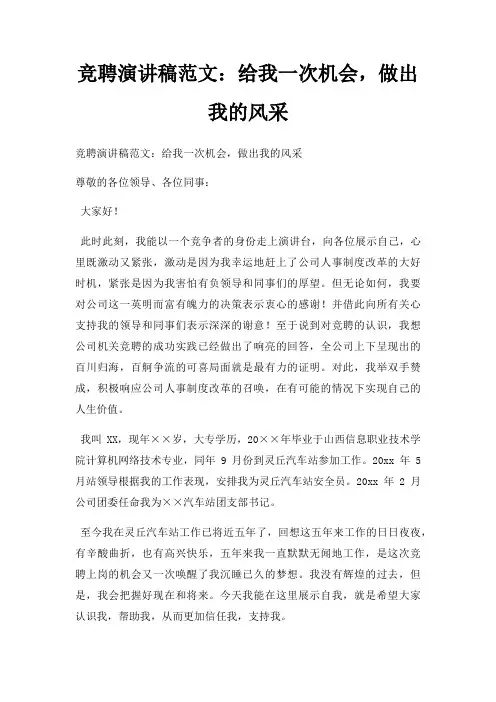 竞聘演讲稿范文：给我一次机会，做出我的风采

竞聘演讲稿范文：给我一次机会，做出我的风采

尊敬的各位领导、各位同事：

大家好！

此时此刻，我能以一个竞争者的身份走上演讲台，向各位展示自己，心里既激动又紧张，激动是因为我幸运地赶上了公司人事制度改革的大好时机，紧张是因为我害怕有负领导和同事们的厚望。但无论如何，我要对公司这一英明而富有魄力的决策表示衷心的感谢！并借此向所有关心支持我的领导和同事们表示深深的谢意！至于说到对竞聘的认识，我想公司机关竞聘的成功实践已经做出了响亮的回答，全公司上下呈现出的百川归海，百舸争流的可喜局面就是最有力的证明。对此，我举双手赞成，积极响应公司人事制度改革的召唤，在有可能的情况下实现自己的人生价值。

我叫 XX，现年××岁，大专学历，20××年毕业于山西信息职业技术学院计算机网络技术专业，同年 9 月份到灵丘汽车站参加工作。20xx 年 5 月站领导根据我的工作表现，安排我为灵丘汽车站安全员。20xx 年 2 月公司团委任命我为××汽车站团支部书记。

至今我在灵丘汽车站工作已将近五年了，回想这五年来工作的日日夜夜，有辛酸曲折，也有高兴快乐，五年来我一直默默无闻地工作，是这次竞聘上岗的机会又一次唤醒了我沉睡已久的梦想。我没有辉煌的过去，但是，我会把握好现在和将来。今天我能在这里展示自我，就是希望大家认识我，帮助我，从而更加信任我，支持我。